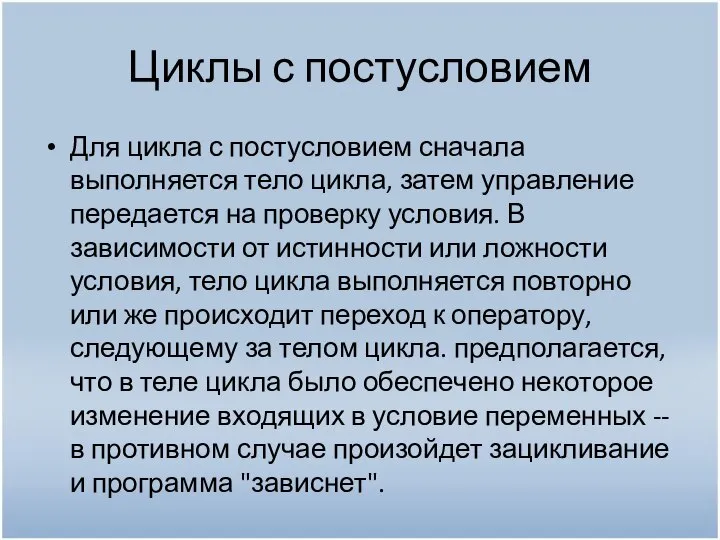 Циклы с постусловием

• Для цикла с постусловием сначала выполняется тело цикла, затем управление передается на проверку условия. В зависимости от истинности или ложности условия, тело цикла выполняется повторно или же происходит переход к оператору, следующему за телом цикла. предполагается, что в теле цикла было обеспечено некоторое изменение входящих в условие переменных -- в противном случае произойдет зацикливание и программа "зависнет".